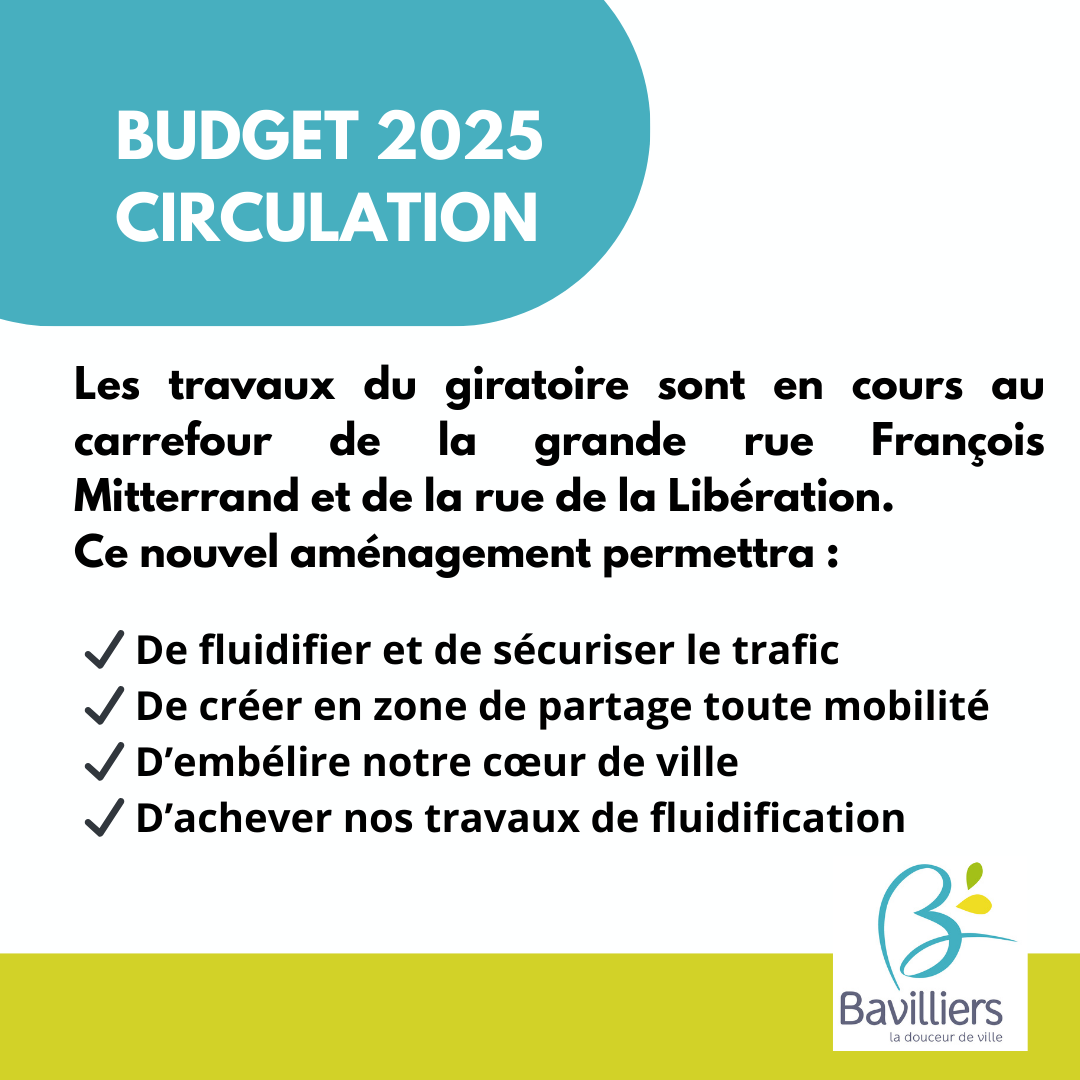 BUDGET 2025
CIRCULATION

Les travaux du giratoire sont en cours au carrefour de la grande rue François Mitterrand et de la rue de la Libération.
Ce nouvel aménagement permettra :

✓ De fluidifier et de sécuriser le trafic
✓ De créer en zone de partage toute mobilité
✓ D'embélire notre cœur de ville
✓ D'achever nos travaux de fluidification

Bavilliers
la douceur de ville